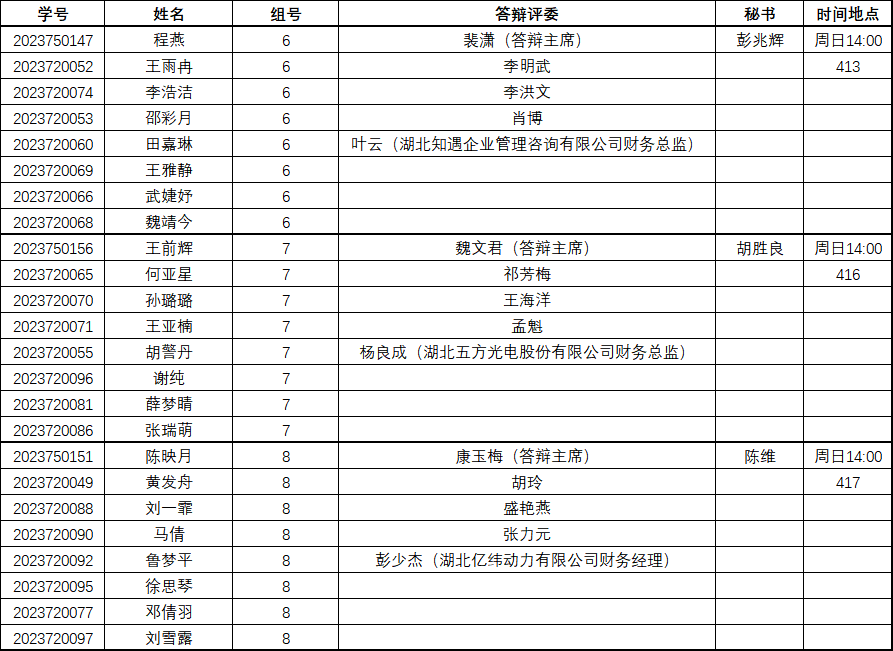 | 学号 | 姓名 | 组号 | 答辩评委 | 秘书 | 时间地点 |
|---|---|---|---|---|---|
| 2023750147 | 程燕 | 6 | 裴潇（答辩主席） | 彭兆辉 | 周日14:00 |
| 2023720052 | 王雨冉 | 6 | 李明武 | | 413 |
| 2023720074 | 李浩洁 | 6 | 李洪文 | | |
| 2023720053 | 邵彩月 | 6 | 肖博 | | |
| 2023720060 | 田嘉琳 | 6 | 叶云（湖北知遇企业管理咨询有限公司财务总监） | | |
| 2023720069 | 王雅静 | 6 | | | |
| 2023720066 | 武婕妤 | 6 | | | |
| 2023720068 | 魏靖今 | 6 | | | |
| 2023750156 | 王前辉 | 7 | 魏文君（答辩主席） | 胡胜良 | 周日14:00 |
| 2023720065 | 何亚星 | 7 | 祁芳梅 | | 416 |
| 2023720070 | 孙璐璐 | 7 | 王海洋 | | |
| 2023720071 | 王亚楠 | 7 | 孟魁 | | |
| 2023720055 | 胡警丹 | 7 | 杨良成（湖北五方光电股份有限公司财务总监） | | |
| 2023720096 | 谢纯 | 7 | | | |
| 2023720081 | 薛梦晴 | 7 | | | |
| 2023720086 | 张瑞萌 | 7 | | | |
| 2023750151 | 陈映月 | 8 | 康玉梅（答辩主席） | 陈维 | 周日14:00 |
| 2023720049 | 黄发舟 | 8 | 胡玲 | | 417 |
| 2023720088 | 刘一霏 | 8 | 盛艳燕 | | |
| 2023720090 | 马倩 | 8 | 张力元 | | |
| 2023720092 | 鲁梦平 | 8 | 彭少杰（湖北亿纬动力有限公司财务经理） | | |
| 2023720095 | 徐思琴 | 8 | | | |
| 2023720077 | 邓倩羽 | 8 | | | |
| 2023720097 | 刘雪露 | 8 | | | |